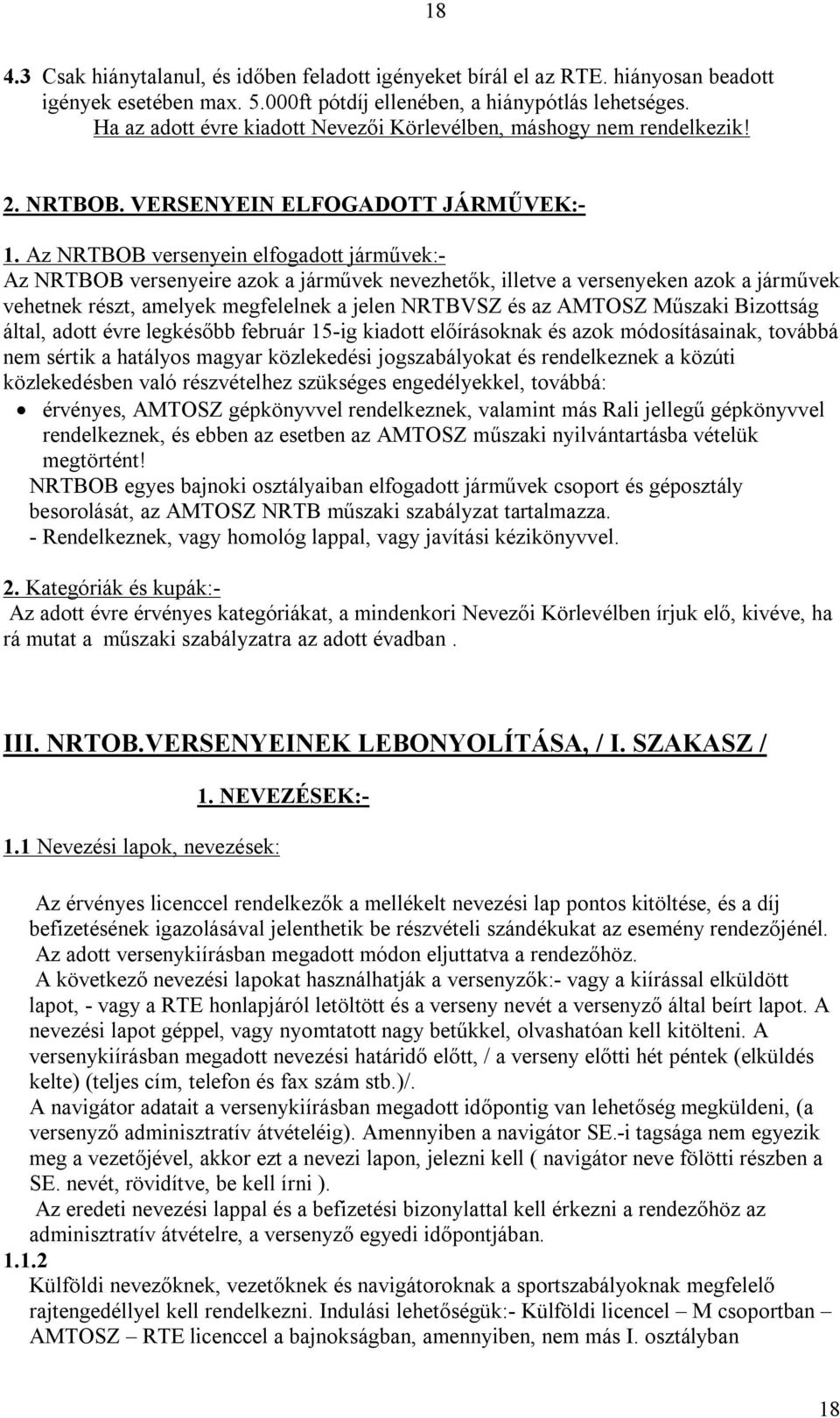 18

4.3 Csak hiánytalanul, és időben feladott igényeket bírál el az RTE. hiányosan beadott igények esetében max. 5.000ft pótdíj ellenében, a hiánypótlás lehetséges. Ha az adott évre kiadott Nevezői Körlevélben, máshogy nem rendelkezik!

2. NRTBOB. VERSENYEIN ELFOGADOTT JÁRMŰVEK:-

1. Az NRTBOB versenyein elfogadott járművek:-
Az NRTBOB versenyeire azok a járművek nevezhetők, illetve a versenyeken azok a járművek vehetnek részt, amelyek megfelelnek a jelen NRTBVSZ és az AMTOSZ Műszaki Bizottság által, adott évre legkésőbb február 15-ig kiadott előírásoknak és azok módosításainak, továbbá nem sértik a hatályos magyar közlekedési jogszabályokat és rendelkeznek a közúti közlekedésben való részvételhez szükséges engedélyekkel, továbbá:
• érvényes, AMTOSZ gépkönyvvel rendelkeznek, valamint más Rali jellegű gépkönyvvel rendelkeznek, és ebben az esetben az AMTOSZ műszaki nyilvántartásba vételük megtörtént!
NRTBOB egyes bajnoki osztályaiban elfogadott járművek csoport és géposztály besorolását, az AMTOSZ NRTB műszaki szabályzat tartalmazza.
- Rendelkeznek, vagy homológ lappal, vagy javítási kézikönyvvel.

2. Kategóriák és kupák:-
Az adott évre érvényes kategóriákat, a mindenkori Nevezői Körlevélben írjuk elő, kivéve, ha rá mutat a műszaki szabályzatra az adott évadban .

III. NRTOB.VERSENYEINEK LEBONYOLÍTÁSA, / I. SZAKASZ /

1. NEVEZÉSEK:-

1.1 Nevezési lapok, nevezések:

Az érvényes licenccel rendelkezők a mellékelt nevezési lap pontos kitöltése, és a díj befizetésének igazolásával jelenthetik be részvételi szándékukat az esemény rendezőjénél. Az adott versenykiírásban megadott módon eljuttatva a rendezőhöz.
A következő nevezési lapokat használhatják a versenyzők:- vagy a kiírással elküldött lapot, - vagy a RTE honlapjáról letöltött és a verseny nevét a versenyző által beírt lapot. A nevezési lapot géppel, vagy nyomtatott nagy betűkkel, olvashatóan kell kitölteni. A versenykiírásban megadott nevezési határidő előtt, / a verseny előtti hét péntek (elküldés kelte) (teljes cím, telefon és fax szám stb.)/.
A navigátor adatait a versenykiírásban megadott időpontig van lehetőség megküldeni, (a versenyző adminisztratív átvételéig). Amennyiben a navigátor SE.-i tagsága nem egyezik meg a vezetőjével, akkor ezt a nevezi lapon, jelezni kell ( navigátor neve fölötti részben a SE. nevét, rövidítve, be kell írni ).
Az eredeti nevezési lappal és a befizetési bizonylattal kell érkezni a rendezőhöz az adminisztratív átvételre, a versenyző egyedi időpontjában.
1.1.2
Külföldi nevezőknek, vezetőknek és navigátoroknak a sportszabályoknak megfelelő rajtengedéllyel kell rendelkezni. Indulási lehetőségük:- Külföldi licencel – M csoportban – AMTOSZ – RTE licenccel a bajnokságban, amennyiben, nem más I. osztályban

18